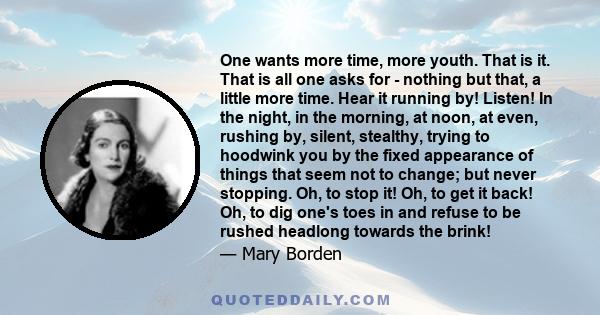 One wants more time, more youth. That is it. That is all one asks for - nothing but that, a little more time. Hear it running by! Listen! In the night, in the morning, at noon, at even, rushing by, silent, stealthy, trying to hoodwink you by the fixed appearance of things that seem not to change; but never stopping. Oh, to stop it! Oh, to get it back! Oh, to dig one's toes in and refuse to be rushed headlong towards the brink!

— Mary Borden

QUOTEDDAILY.COM